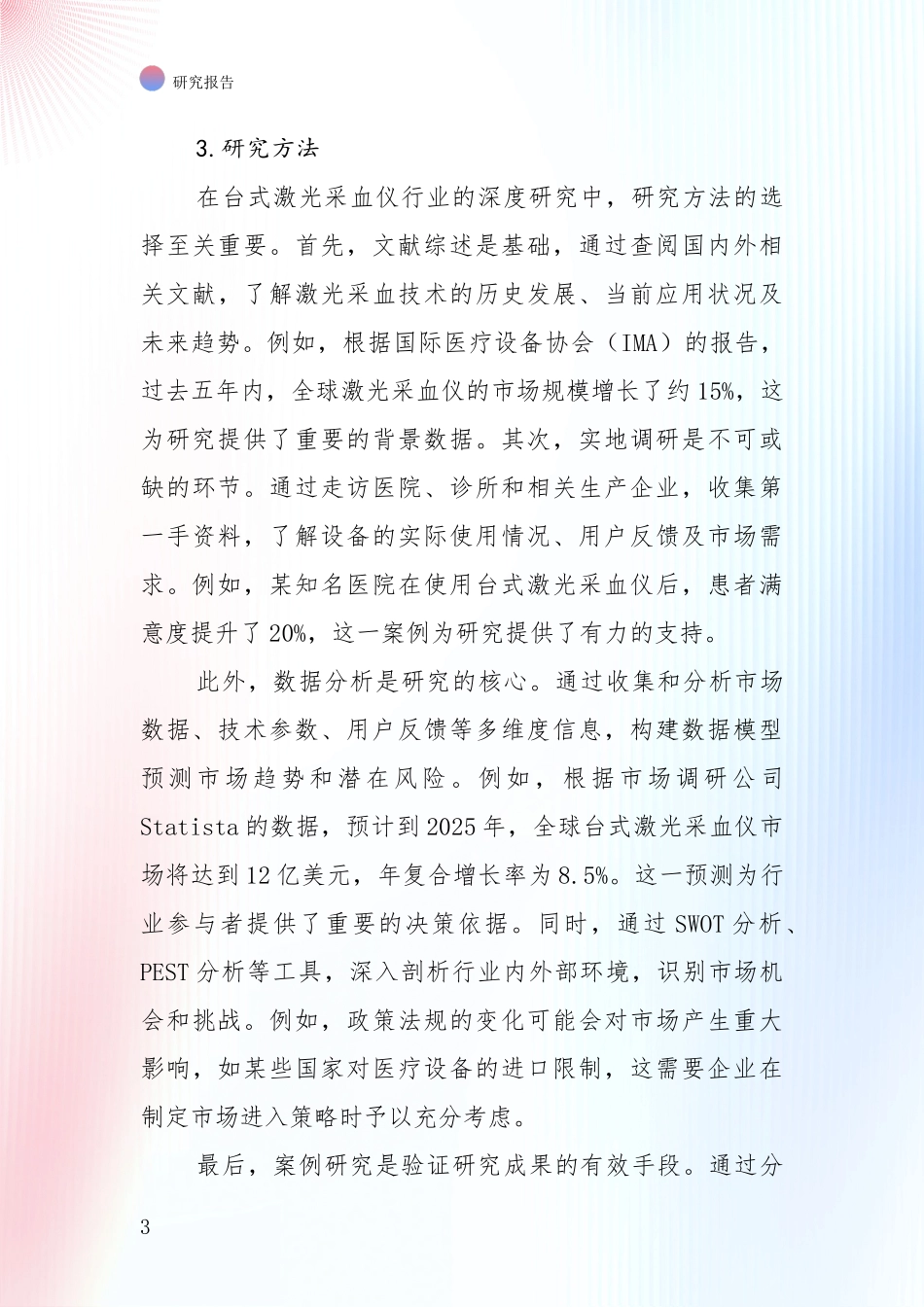 研究报告

3.研究方法

在台式激光采血仪行业的深度研究中，研究方法的选择至关重要。首先，文献综述是基础，通过查阅国内外相关文献，了解激光采血技术的历史发展、当前应用状况及未来趋势。例如，根据国际医疗设备协会（IMA）的报告，过去五年内，全球激光采血仪的市场规模增长了约15%，这为研究提供了重要的背景数据。其次，实地调研是不可或缺的环节。通过走访医院、诊所和相关生产企业，收集第一手资料，了解设备的实际使用情况、用户反馈及市场需求。例如，某知名医院在使用台式激光采血仪后，患者满意度提升了20%，这一案例为研究提供了有力的支持。

此外，数据分析是研究的核心。通过收集和分析市场数据、技术参数、用户反馈等多维度信息，构建数据模型预测市场趋势和潜在风险。例如，根据市场调研公司Statista的数据，预计到2025年，全球台式激光采血仪市场将达到12亿美元，年复合增长率为8.5%。这一预测为行业参与者提供了重要的决策依据。同时，通过SWOT分析、PEST分析等工具，深入剖析行业内外部环境，识别市场机会和挑战。例如，政策法规的变化可能会对市场产生重大影响，如某些国家对医疗设备的进口限制，这需要企业在制定市场进入策略时予以充分考虑。

最后，案例研究是验证研究成果的有效手段。通过分

3